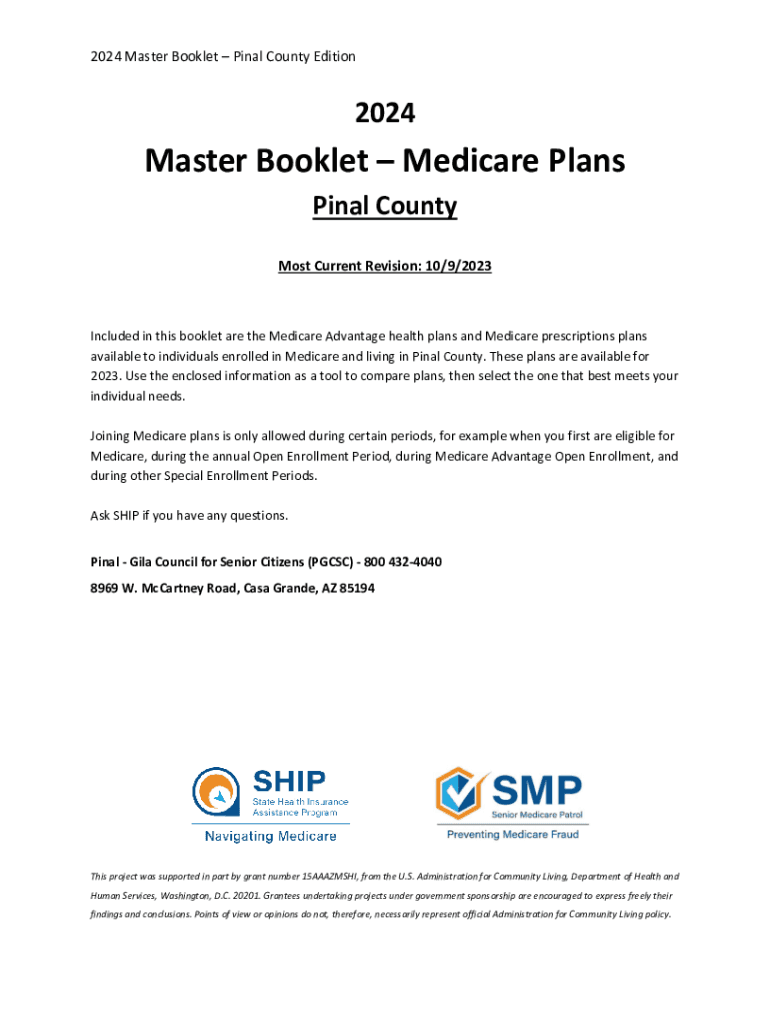 2024 Master Booklet – Pinal County Edition

2024

Master Booklet – Medicare Plans

Pinal County

Most Current Revision: 10/9/2023

Included in this booklet are the Medicare Advantage health plans and Medicare prescriptions plans available to individuals enrolled in Medicare and living in Pinal County. These plans are available for 2023. Use the enclosed information as a tool to compare plans, then select the one that best meets your individual needs.

Joining Medicare plans is only allowed during certain periods, for example when you first are eligible for Medicare, during the annual Open Enrollment Period, during Medicare Advantage Open Enrollment, and during other Special Enrollment Periods.

Ask SHIP if you have any questions.

Pinal - Gila Council for Senior Citizens (PGCSC) - 800 432-4040

8969 W. McCartney Road, Casa Grande, AZ 85194

SHIP
State Health Insurance Assistance Program
Navigating Medicare

SMP
Senior Medicare Patrol
Preventing Medicare Fraud

This project was supported in part by grant number 15AAAZMSHI, from the U.S. Administration for Community Living, Department of Health and Human Services, Washington, D.C. 20201. Grantees undertaking projects under government sponsorship are encouraged to express freely their findings and conclusions. Points of view or opinions do not, therefore, necessarily represent official Administration for Community Living policy.